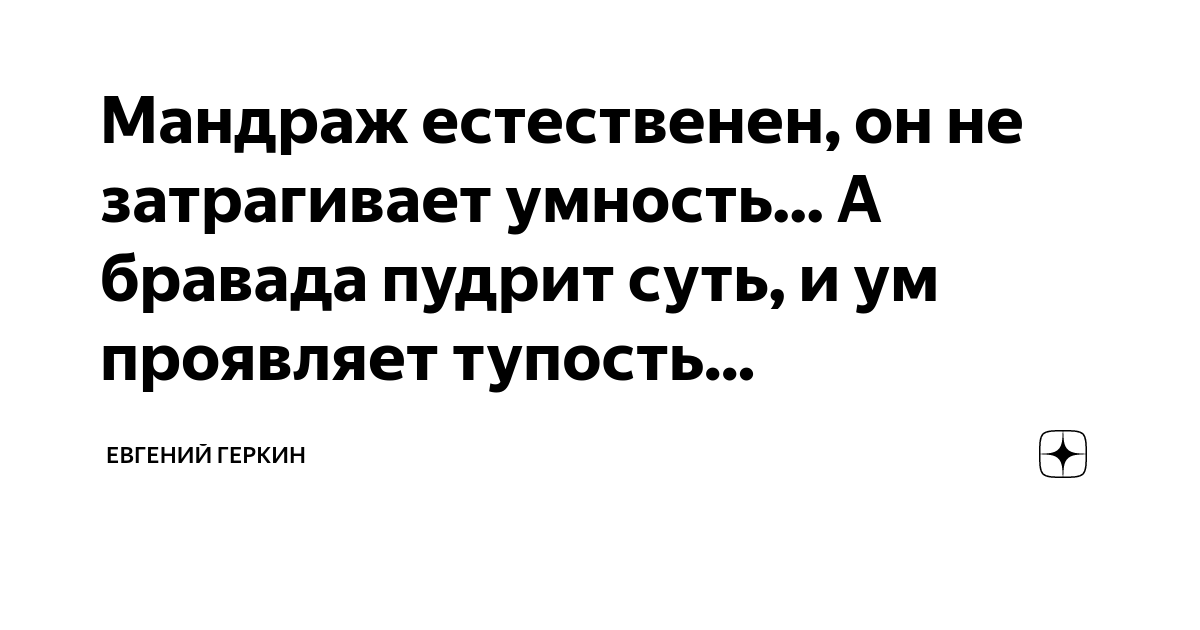 Мандраж естественен, он не затрагивает умность... А бравада пудрит суть, и ум проявляет тупость...

ЕВГЕНИЙ ГЕРКИН